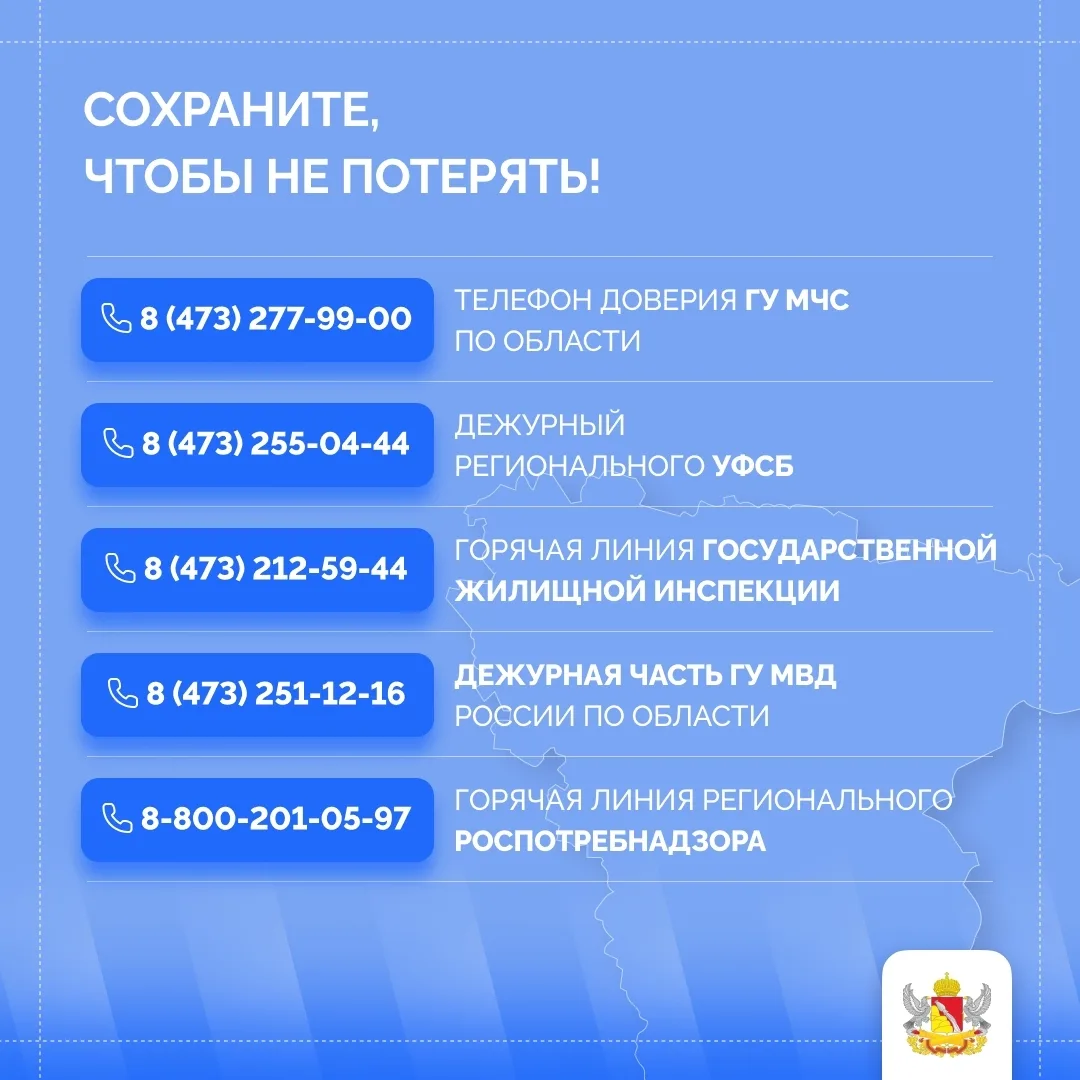 СОХРАНИТЕ,
ЧТОБЫ НЕ ПОТЕРЯТЬ!

8 (473) 277-99-00
ТЕЛЕФОН ДОВЕРИЯ ГУ МЧС ПО ОБЛАСТИ

8 (473) 255-04-44
ДЕЖУРНЫЙ РЕГИОНАЛЬНОГО УФСБ

8 (473) 212-59-44
ГОРЯЧАЯ ЛИНИЯ ГОСУДАРСТВЕННОЙ ЖИЛИЩНОЙ ИНСПЕКЦИИ

8 (473) 251-12-16
ДЕЖУРНАЯ ЧАСТЬ ГУ МВД РОССИИ ПО ОБЛАСТИ

8-800-201-05-97
ГОРЯЧАЯ ЛИНИЯ РЕГИОНАЛЬНОГО РОСПОТРЕБНАДЗОРА